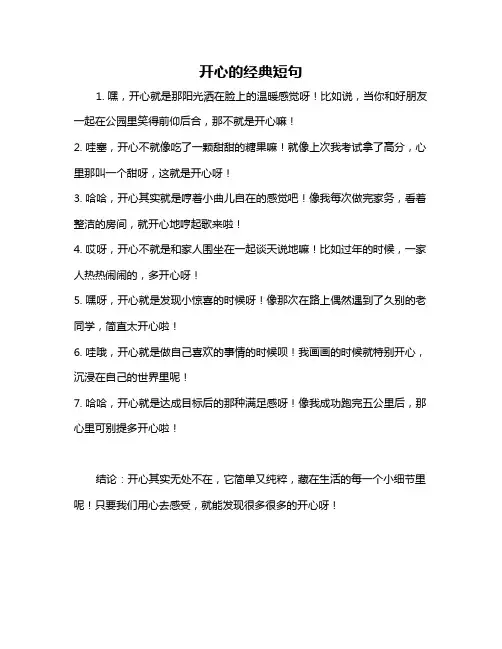 开心的经典短句

1. 嘿，开心就是那阳光洒在脸上的温暖感觉呀！比如说，当你和好朋友一起在公园里笑得前仰后合，那不就是开心嘛！

2. 哇塞，开心不就像吃了一颗甜甜的糖果嘛！就像上次我考试拿了高分，心里那叫一个甜呀，这就是开心呀！

3. 哈哈，开心其实就是哼着小曲儿自在的感觉吧！像我每次做完家务，看着整洁的房间，就开心地哼起歌来啦！

4. 哎呀，开心不就是和家人围坐在一起谈天说地嘛！比如过年的时候，一家人热热闹闹的，多开心呀！

5. 嘿呀，开心就是发现小惊喜的时候呀！像那次在路上偶然遇到了久别的老同学，简直太开心啦！

6. 哇哦，开心就是做自己喜欢的事情的时候呗！我画画的时候就特别开心，沉浸在自己的世界里呢！

7. 哈哈，开心就是达成目标后的那种满足感呀！像我成功跑完五公里后，那心里可别提多开心啦！

结论：开心其实无处不在，它简单又纯粹，藏在生活的每一个小细节里呢！只要我们用心去感受，就能发现很多很多的开心呀！